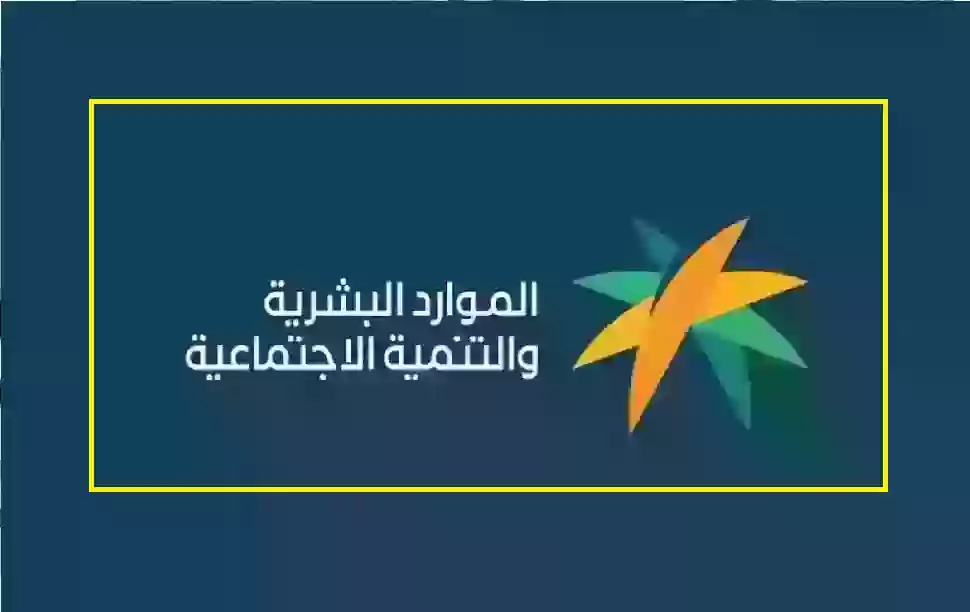 الموارد البشرية
والتنمية الاجتماعية